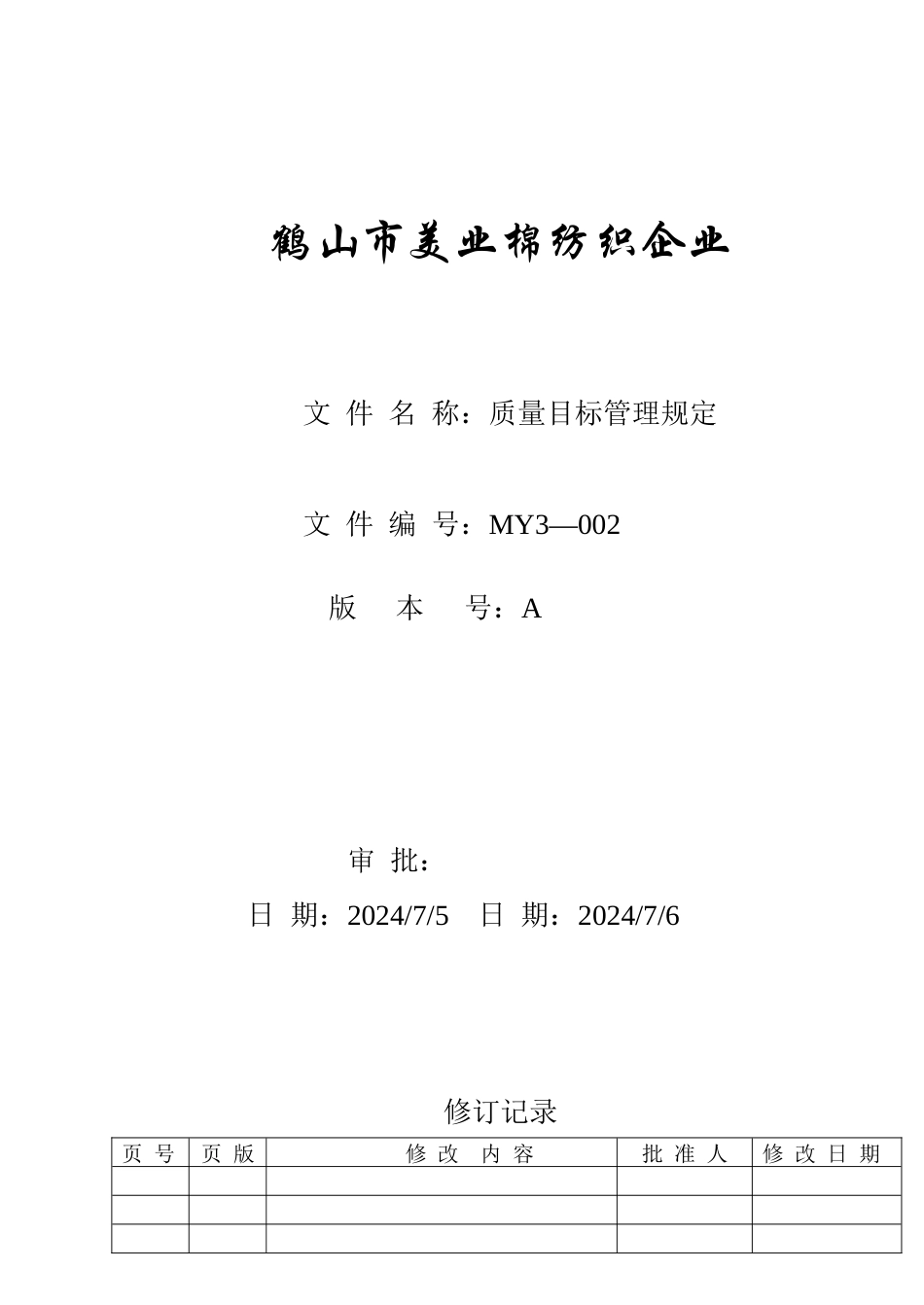 鹤山市美业棉纺织企业

文 件 名 称：质量目标管理规定

文 件 编 号：MY3—002

版 本 号：A

审 批：

日 期：2024/7/5 日 期：2024/7/6

修订记录

| 页 号 | 页 版 | 修 改 内 容 | 批 准 人 | 修 改 日 期 |
|---|---|---|---|---|
| | | | | |
| | | | | |
| | | | | |